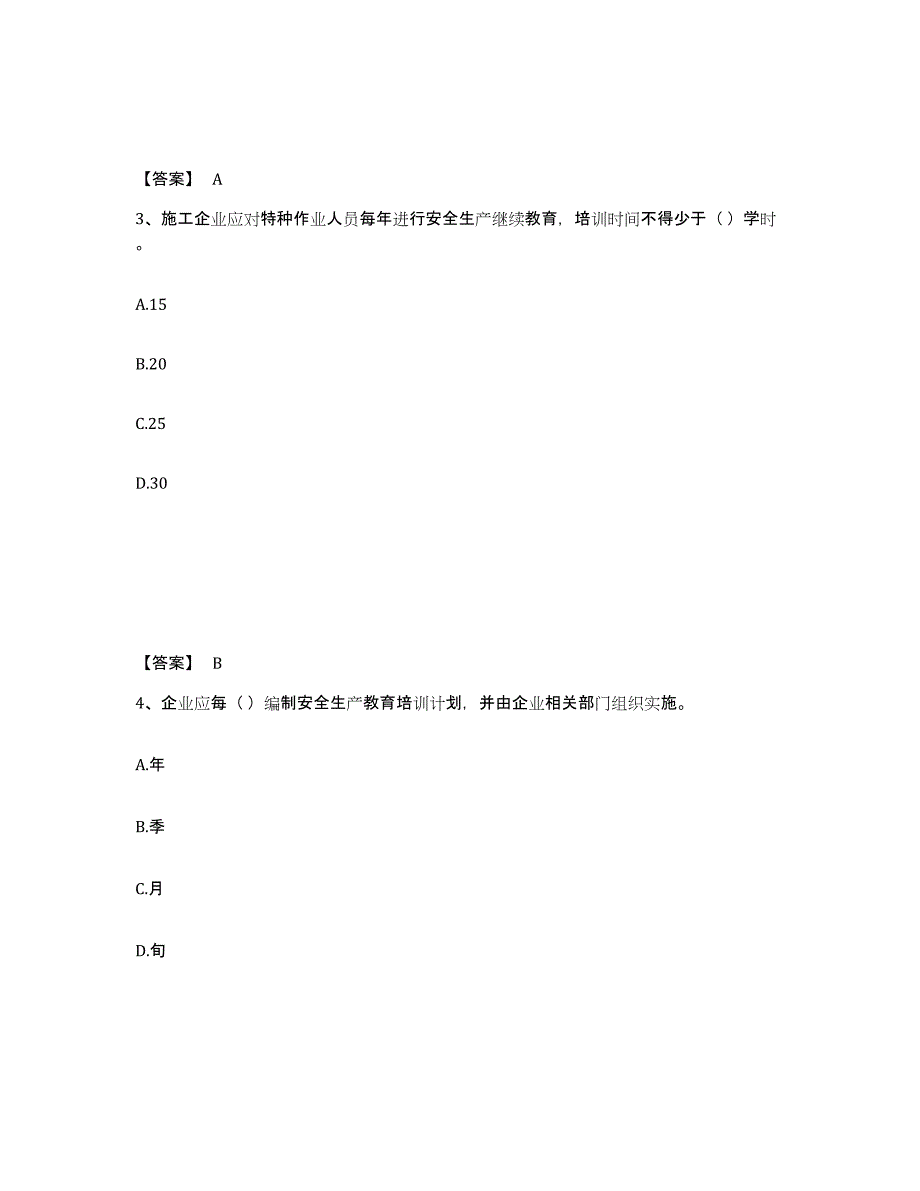 【答案】 A

3、施工企业应对特种作业人员每年进行安全生产继续教育，培训时间不得少于（）学时。

A.15

B.20

C.25

D.30

【答案】 B

4、企业应每（）编制安全生产教育培训计划，并由企业相关部门组织实施。

A.年

B.季

C.月

D.旬